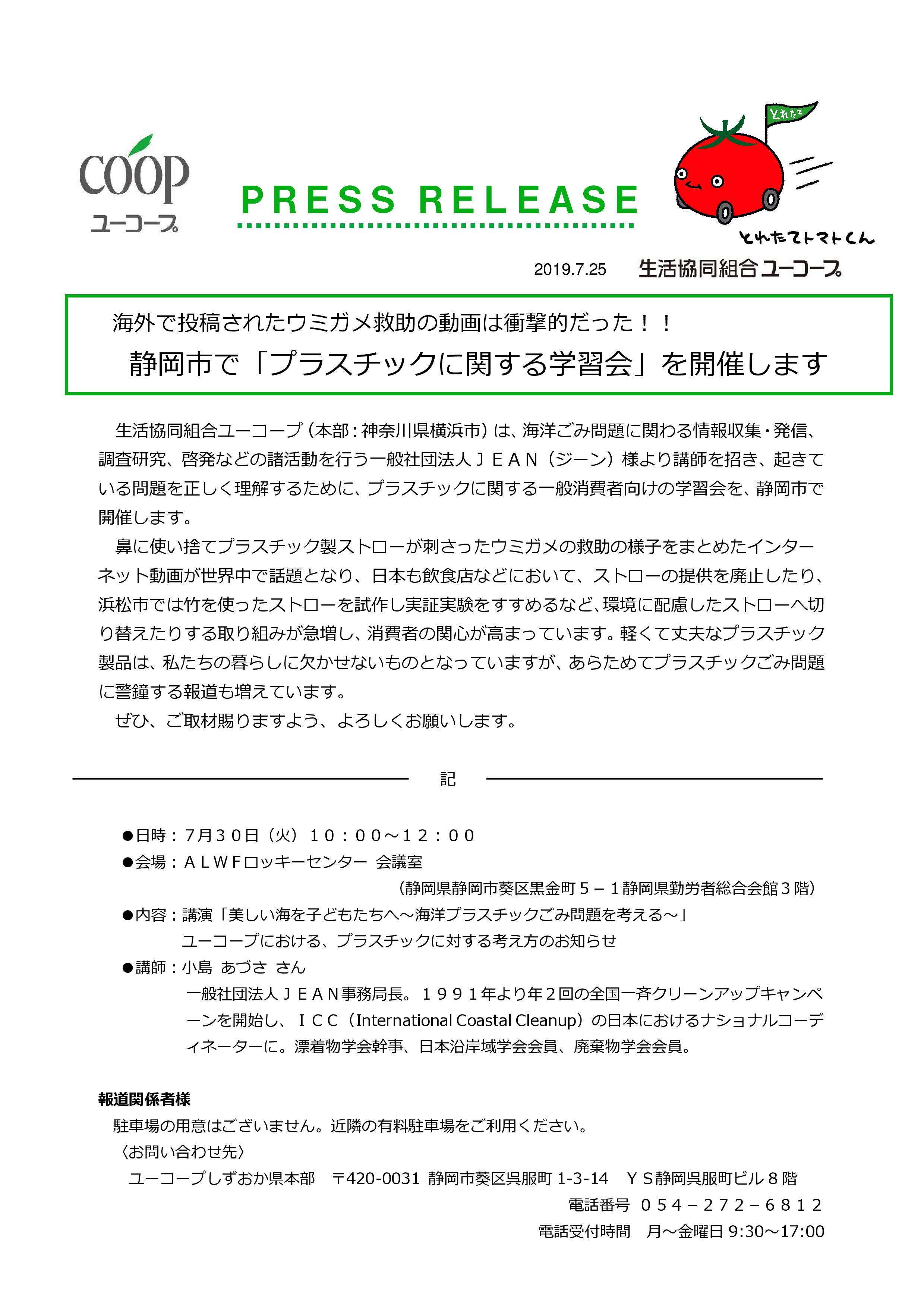 coop
ユーコープ

PRESS RELEASE

とれたて

とれたてトマトくん

2019.7.25 生活協同組合ユーコープ

海外で投稿されたウミガメ救助の動画は衝撃的だった！！
静岡市で「プラスチックに関する学習会」を開催します

生活協同組合ユーコープ（本部：神奈川県横浜市）は、海洋ごみ問題に関わる情報収集・発信、調査研究、啓発などの諸活動を行う一般社団法人ＪＥＡＮ（ジーン）様より講師を招き、起きている問題を正しく理解するために、プラスチックに関する一般消費者向けの学習会を、静岡市で開催します。

鼻に使い捨てプラスチック製ストローが刺さったウミガメの救助の様子をまとめたインターネット動画が世界中で話題となり、日本も飲食店などにおいて、ストローの提供を廃止したり、浜松市では竹を使ったストローを試作し実証実験をすすめるなど、環境に配慮したストローへ切り替えたりする取り組みが急増し、消費者の関心が高まっています。軽くて丈夫なプラスチック製品は、私たちの暮らしに欠かせないものとなっていますが、あらためてプラスチックごみ問題に警鐘する報道も増えています。

ぜひ、ご取材賜りますよう、よろしくお願いします。

記

●日時：7月３０日（火）１０：００～１２：００
●会場：ＡＬＷＦロッキーセンター 会議室
（静岡県静岡市葵区黒金町５－１静岡県勤労者総合会館３階）
●内容：講演「美しい海を子どもたちへ～海洋プラスチックごみ問題を考える～」
ユーコープにおける、プラスチックに対する考え方のお知らせ
●講師：小島 あづさ さん
一般社団法人ＪＥＡＮ事務局長。１９９１年より年２回の全国一斉クリーンアップキャンペーンを開始し、ＩＣＣ（International Coastal Cleanup）の日本におけるナショナルコーディネーターに。漂着物学会幹事、日本沿岸域学会会員、廃棄物学会会員。

報道関係者様
駐車場の用意はございません。近隣の有料駐車場をご利用ください。
〈お問い合わせ先〉
ユーコープしずおか県本部 〒420-0031 静岡市葵区呉服町 1-3-14 ＹＳ静岡呉服町ビル８階
電話番号 ０５４－２７２－６８１２
電話受付時間 月～金曜日 9:30～17:00